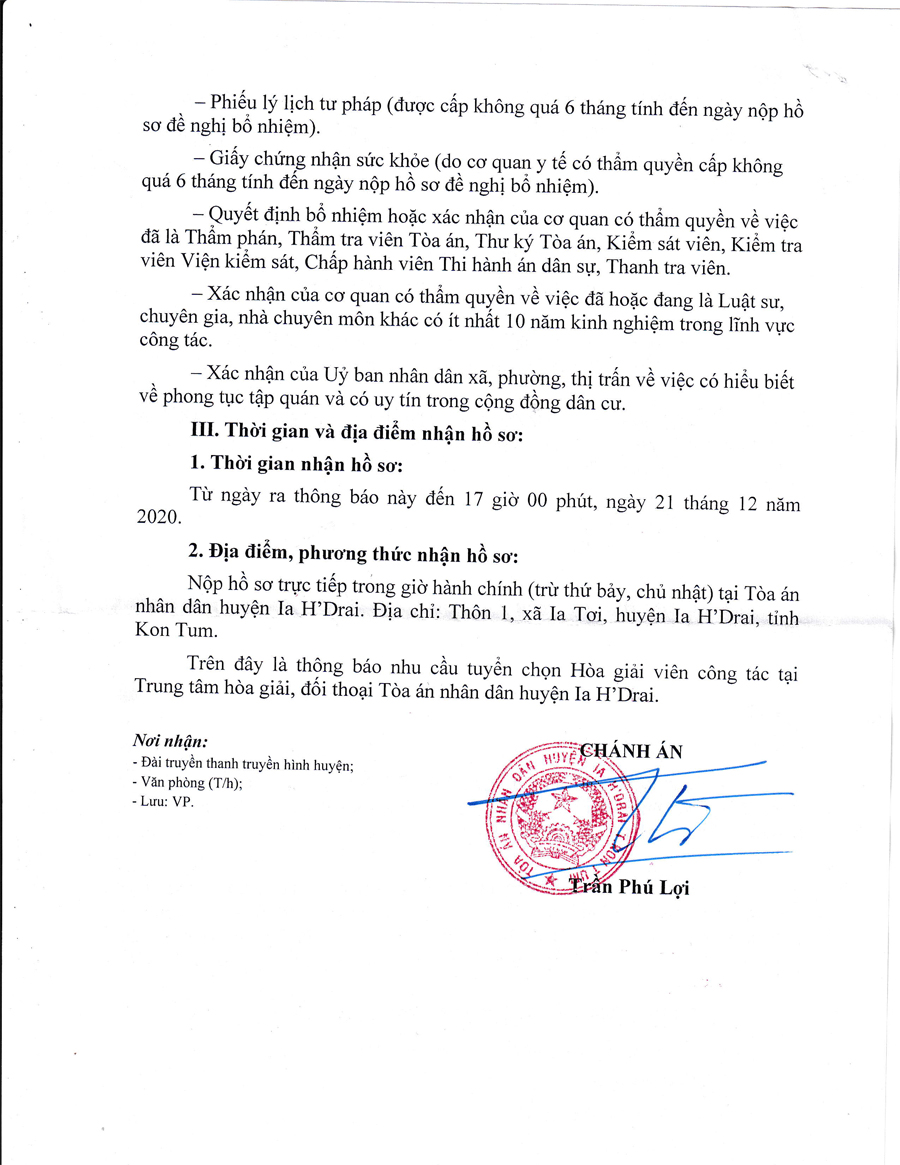 – Phiếu lý lịch tư pháp (được cấp không quá 6 tháng tính đến ngày nộp hồ sơ đề nghị bổ nhiệm).

– Giấy chứng nhận sức khỏe (do cơ quan y tế có thẩm quyền cấp không quá 6 tháng tính đến ngày nộp hồ sơ đề nghị bổ nhiệm).

– Quyết định bổ nhiệm hoặc xác nhận của cơ quan có thẩm quyền về việc đã là Thẩm phán, Thẩm tra viên Tòa án, Thư ký Tòa án, Kiểm sát viên, Kiểm tra viên Viện kiểm sát, Chấp hành viên Thi hành án dân sự, Thanh tra viên.

– Xác nhận của cơ quan có thẩm quyền về việc đã hoặc đang là Luật sư, chuyên gia, nhà chuyên môn khác có ít nhất 10 năm kinh nghiệm trong lĩnh vực công tác.

– Xác nhận của Uỷ ban nhân dân xã, phường, thị trấn về việc có hiểu biết về phong tục tập quán và có uy tín trong cộng đồng dân cư.

III. Thời gian và địa điểm nhận hồ sơ:

1. Thời gian nhận hồ sơ:

Từ ngày ra thông báo này đến 17 giờ 00 phút, ngày 21 tháng 12 năm 2020.

2. Địa điểm, phương thức nhận hồ sơ:

Nộp hồ sơ trực tiếp trong giờ hành chính (trừ thứ bảy, chủ nhật) tại Tòa án nhân dân huyện Ia H'Drai. Địa chỉ: Thôn 1, xã Ia Tơi, huyện Ia H'Drai, tỉnh Kon Tum.

Trên đây là thông báo nhu cầu tuyển chọn Hòa giải viên công tác tại Trung tâm hòa giải, đối thoại Tòa án nhân dân huyện Ia H'Drai.

Nơi nhận:
- Đài truyền thanh truyền hình huyện;
- Văn phòng (T/h);
- Lưu: VP.

CHÁNH ÁN

TÒA ÁN NHÂN DÂN HUYỆN IA H'DRAI

Trần Phú Lợi